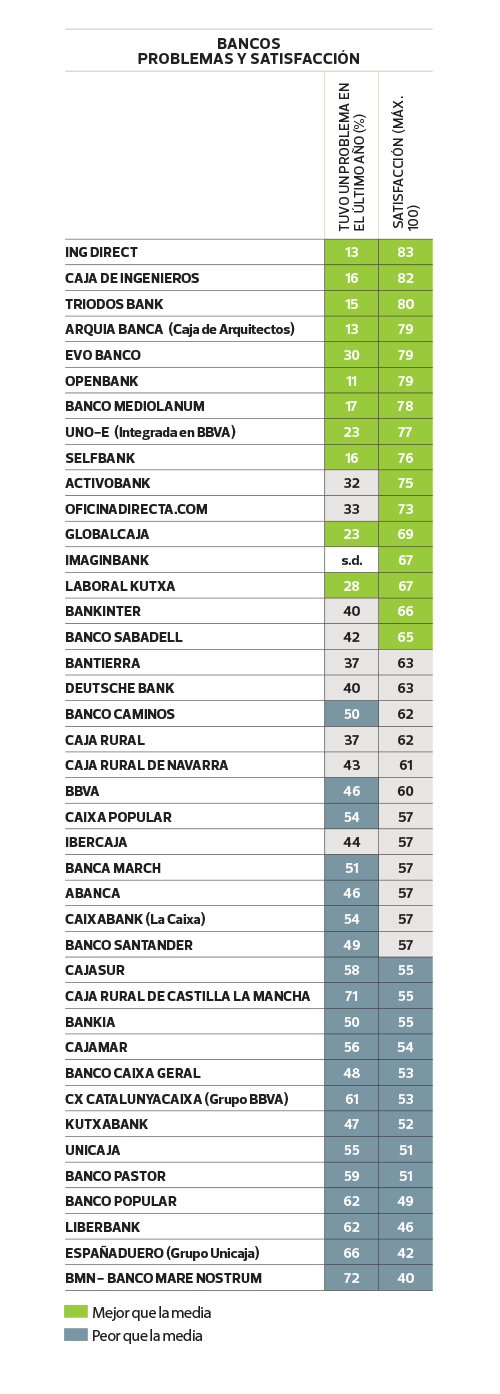 BANCOS
PROBLEMAS Y SATISFACCIÓN

| | TUVO UN PROBLEMA EN EL ÚLTIMO AÑO (%) | SATISFACCIÓN (MÁX. 100) |
|---|---|---|
| ING DIRECT | 13 | 83 |
| CAJA DE INGENIEROS | 16 | 82 |
| TRIODOS BANK | 15 | 80 |
| ARQUIA BANCA (Caja de Arquitectos) | 13 | 79 |
| EVO BANCO | 30 | 79 |
| OPENBANK | 11 | 79 |
| BANCO MEDIOLANUM | 17 | 78 |
| UNO-E (Integrada en BBVA) | 23 | 77 |
| SELFBANK | 16 | 76 |
| ACTIVOBANK | 32 | 75 |
| OFICINADIRECTA.COM | 33 | 73 |
| GLOBALCAJA | 23 | 69 |
| IMAGINBANK | s.d. | 67 |
| LABORAL KUTXA | 28 | 67 |
| BANKINTER | 40 | 66 |
| BANCO SABADELL | 42 | 65 |
| BANTIERRA | 37 | 63 |
| DEUTSCHE BANK | 40 | 63 |
| BANCO CAMINOS | 50 | 62 |
| CAJA RURAL | 37 | 62 |
| CAJA RURAL DE NAVARRA | 43 | 61 |
| BBVA | 46 | 60 |
| CAIXA POPULAR | 54 | 57 |
| IBERCAJA | 44 | 57 |
| BANCA MARCH | 51 | 57 |
| ABANCA | 46 | 57 |
| CAIXABANK (La Caixa) | 54 | 57 |
| BANCO SANTANDER | 49 | 57 |
| CAJASUR | 58 | 55 |
| CAJA RURAL DE CASTILLA LA MANCHA | 71 | 55 |
| BANKIA | 50 | 55 |
| CAJAMAR | 56 | 54 |
| BANCO CAIXA GERAL | 48 | 53 |
| CX CATALUNYACAIXA (Grupo BBVA) | 61 | 53 |
| KUTXABANK | 47 | 52 |
| UNICAJA | 55 | 51 |
| BANCO PASTOR | 59 | 51 |
| BANCO POPULAR | 62 | 49 |
| LIBERBANK | 62 | 46 |
| ESPAÑADUERO (Grupo Unicaja) | 66 | 42 |
| BMN – BANCO MARE NOSTRUM | 72 | 40 |

Mejor que la media
Peor que la media